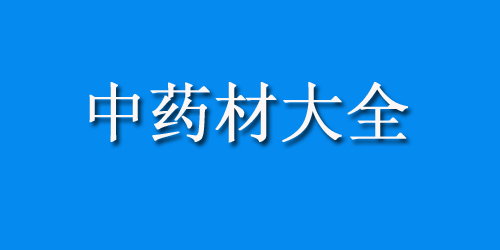 中药材大全